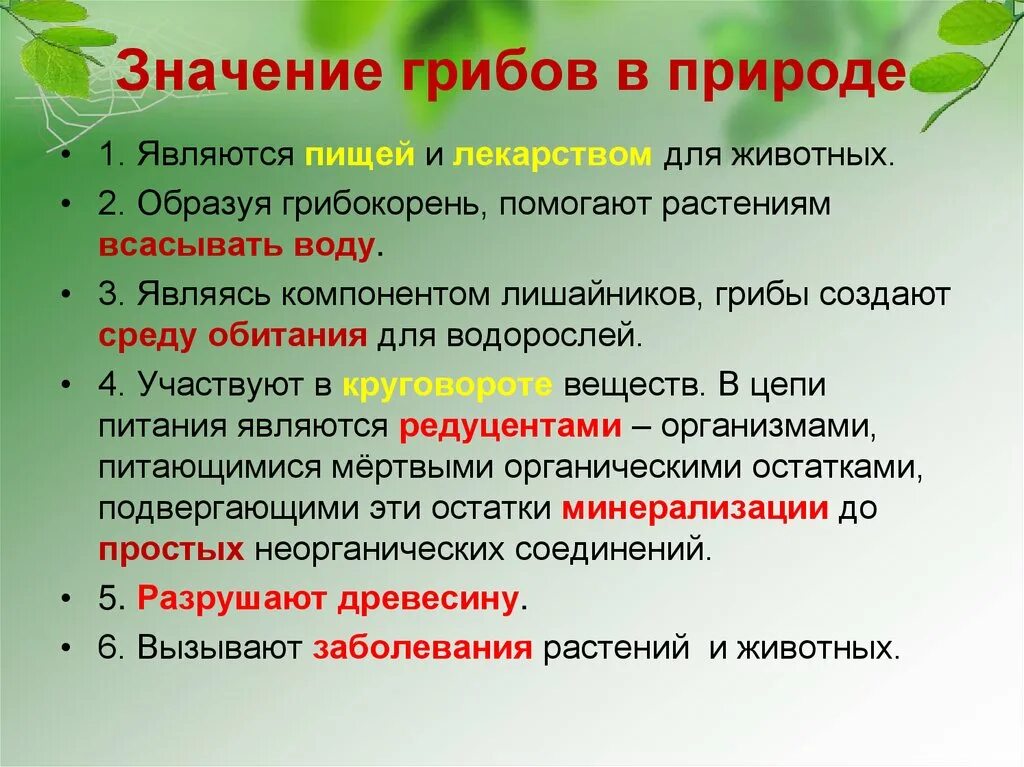 Значение грибов в природе

• 1. Являются пищей и лекарством для животных.

• 2. Образуя грибокорень, помогают растениям всасывать воду.

• 3. Являясь компонентом лишайников, грибы создают среду обитания для водорослей.

• 4. Участвуют в круговороте веществ. В цепи питания являются редуцентами – организмами, питающимися мёртвыми органическими остатками, подвергающими эти остатки минерализации до простых неорганических соединений.

• 5. Разрушают древесину.

• 6. Вызывают заболевания растений и животных.